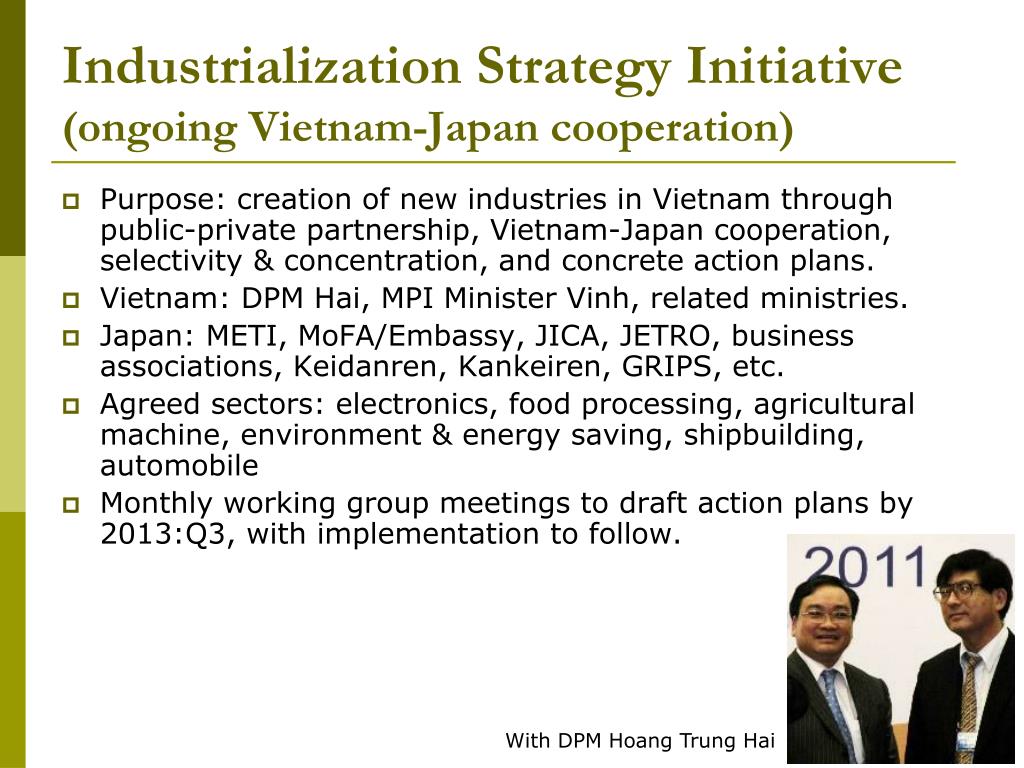 Industrialization Strategy Initiative
(ongoing Vietnam-Japan cooperation)

Purpose: creation of new industries in Vietnam through public-private partnership, Vietnam-Japan cooperation, selectivity & concentration, and concrete action plans.

Vietnam: DPM Hai, MPI Minister Vinh, related ministries.

Japan: METI, MoFA/Embassy, JICA, JETRO, business associations, Keidanren, Kankeiren, GRIPS, etc.

Agreed sectors: electronics, food processing, agricultural machine, environment & energy saving, shipbuilding, automobile

Monthly working group meetings to draft action plans by 2013:Q3, with implementation to follow.

2011

With DPM Hoang Trung Hai